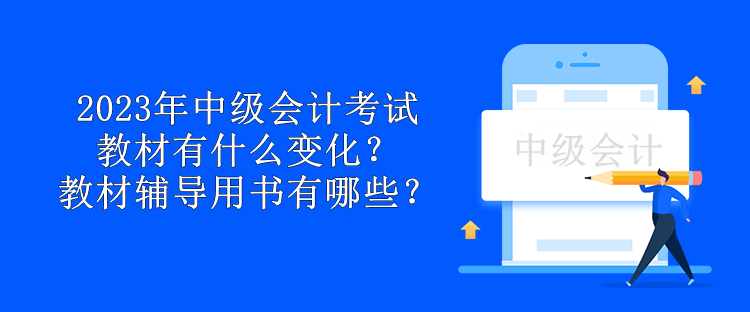 2023年中级会计考试
教材有什么变化？
教材辅导用书有哪些？

中级会计